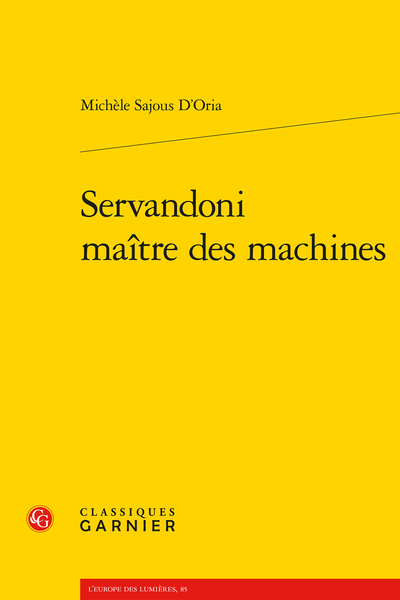 Michèle Sajous D'Oria

Servandoni
maître des machines

CG

CLASSIQUES
GARNIER

L'EUROPE DES LUMIÈRES, 85